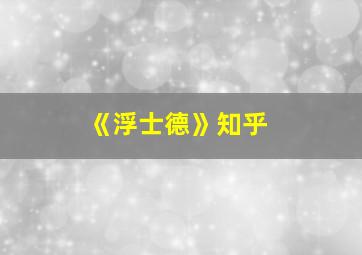 《浮士德》知乎